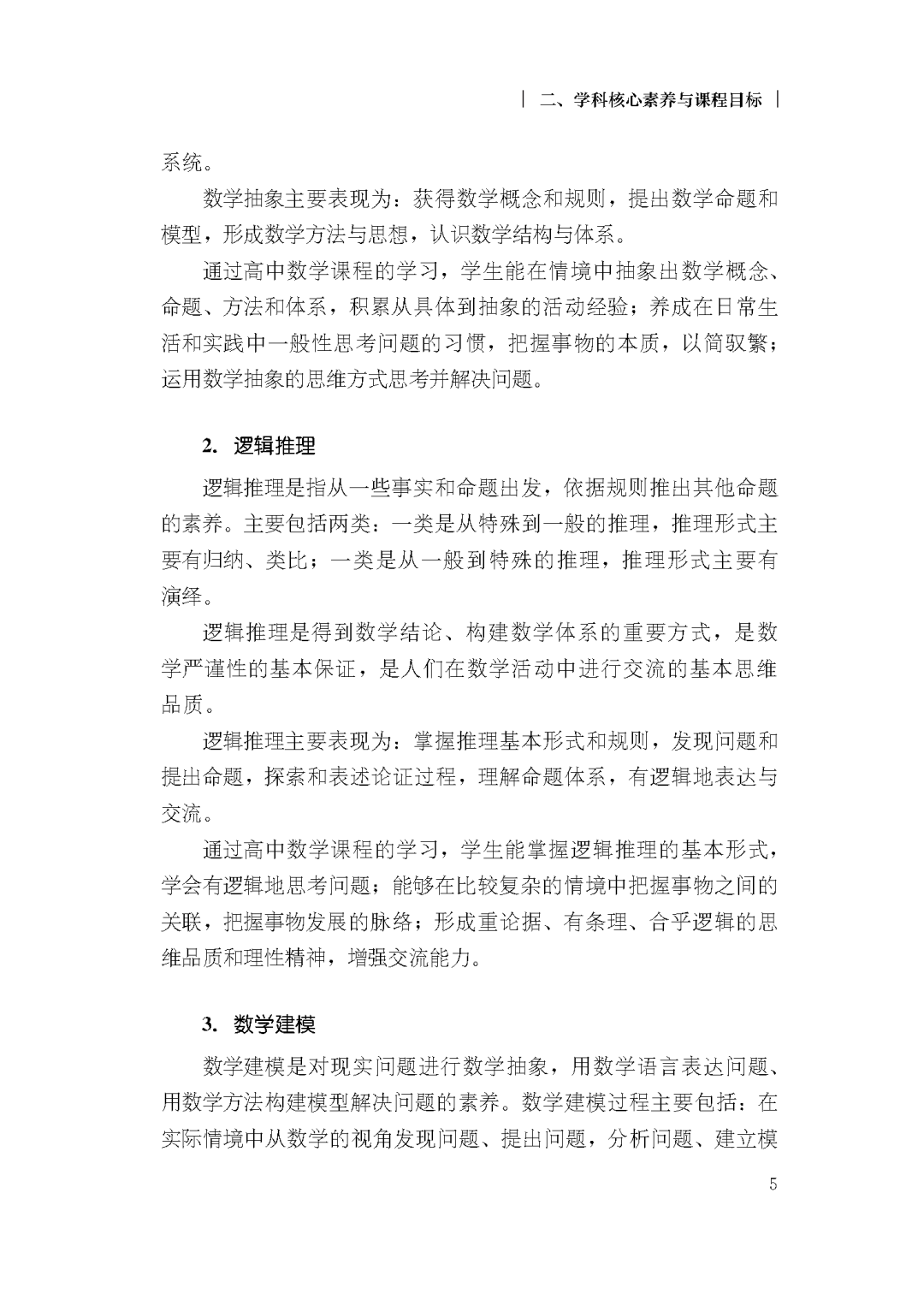 | 二、学科核心素养与课程目标 |

系统。

数学抽象主要表现为：获得数学概念和规则，提出数学命题和模型，形成数学方法与思想，认识数学结构与体系。

通过高中数学课程的学习，学生能在情境中抽象出数学概念、命题、方法和体系，积累从具体到抽象的活动经验；养成在日常生活和实践中一般性思考问题的习惯，把握事物的本质，以简驭繁；运用数学抽象的思维方式思考并解决问题。

2. 逻辑推理

逻辑推理是指从一些事实和命题出发，依据规则推出其他命题的素养。主要包括两类：一类是从特殊到一般的推理，推理形式主要有归纳、类比；一类是从一般到特殊的推理，推理形式主要有演绎。

逻辑推理是得到数学结论、构建数学体系的重要方式，是数学严谨性的基本保证，是人们在数学活动中进行交流的基本思维品质。

逻辑推理主要表现为：掌握推理基本形式和规则，发现问题和提出命题，探索和表述论证过程，理解命题体系，有逻辑地表达与交流。

通过高中数学课程的学习，学生能掌握逻辑推理的基本形式，学会有逻辑地思考问题；能够在比较复杂的情境中把握事物之间的关联，把握事物发展的脉络；形成重论据、有条理、合乎逻辑的思维品质和理性精神，增强交流能力。

3. 数学建模

数学建模是对现实问题进行数学抽象，用数学语言表达问题、用数学方法构建模型解决问题的素养。数学建模过程主要包括：在实际情境中从数学的视角发现问题、提出问题，分析问题、建立模

5